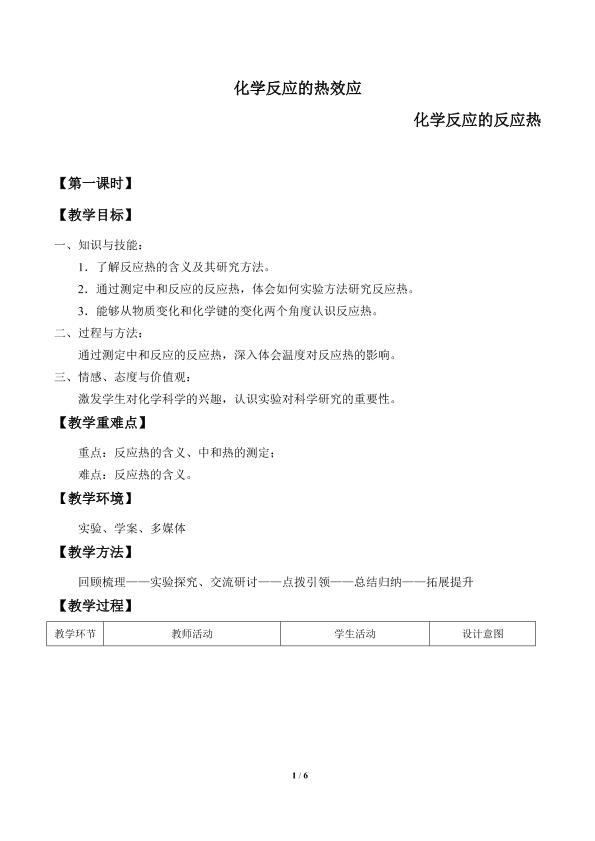 化学反应的热效应

化学反应的反应热

【第一课时】

【教学目标】

一、知识与技能：

1．了解反应热的含义及其研究方法。

2．通过测定中和反应的反应热，体会如何实验方法研究反应热。

3．能够从物质变化和化学键的变化两个角度认识反应热。

二、过程与方法：

通过测定中和反应的反应热，深入体会温度对反应热的影响。

三、情感、态度与价值观：

激发学生对化学科学的兴趣，认识实验对科学研究的重要性。

【教学重难点】

重点：反应热的含义、中和热的测定；

难点：反应热的含义。

【教学环境】

实验、学案、多媒体

【教学方法】

回顾梳理——实验探究、交流研讨——点拨引领——总结归纳——拓展提升

【教学过程】

| 教学环节 | 教师活动 | 学生活动 | 设计意图 |
|---|---|---|---|

1 / 6